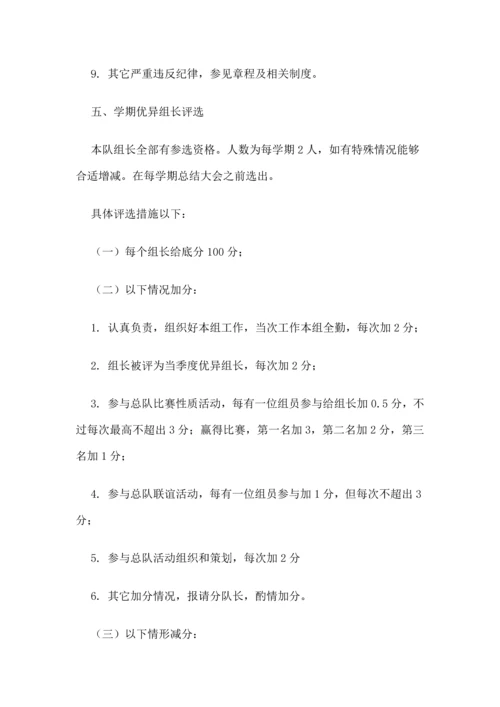 9. 其它严重违反纪律，参见章程及相关制度。

五、学期优异组长评选

本队组长全部有参选资格。人数为每学期 2 人，如有特殊情况能够合适增减。在每学期总结大会之前选出。

具体评选措施以下：

（一）每个组长给底分 100 分；

（二）以下情况加分：

1. 认真负责，组织好本组工作，当次工作本组全勤，每次加 2 分；

2. 组长被评为当季度优异组长，每次加 2 分；

3. 参与总队比赛性质活动，每有一位组员参与给组长加 0.5 分，不过每次最高不超出 3 分；赢得比赛，第一名加 3，第二名加 2 分，第三名加 1 分；

4. 参与总队联谊活动，每有一位组员参与加 1 分，但每次不超出 3 分；

5. 参与总队活动组织和策划，每次加 2 分

6. 其它加分情况，报请分队长，酌情加分。

（三）以下情形减分：